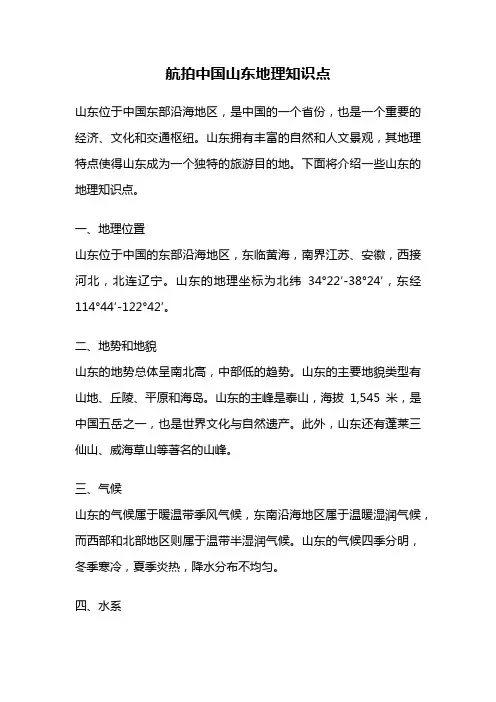 航拍中国山东地理知识点

山东位于中国东部沿海地区，是中国的一个省份，也是一个重要的经济、文化和交通枢纽。山东拥有丰富的自然和人文景观，其地理特点使得山东成为一个独特的旅游目的地。下面将介绍一些山东的地理知识点。

一、地理位置
山东位于中国的东部沿海地区，东临黄海，南界江苏、安徽，西接河北，北连辽宁。山东的地理坐标为北纬 34°22′-38°24′，东经 114°44′-122°42′。

二、地势和地貌
山东的地势总体呈南北高，中部低的趋势。山东的主要地貌类型有山地、丘陵、平原和海岛。山东的主峰是泰山，海拔 1,545 米，是中国五岳之一，也是世界文化与自然遗产。此外，山东还有蓬莱三仙山、威海草山等著名的山峰。

三、气候
山东的气候属于暖温带季风气候，东南沿海地区属于温暖湿润气候，而西部和北部地区则属于温带半湿润气候。山东的气候四季分明，冬季寒冷，夏季炎热，降水分布不均匀。

四、水系